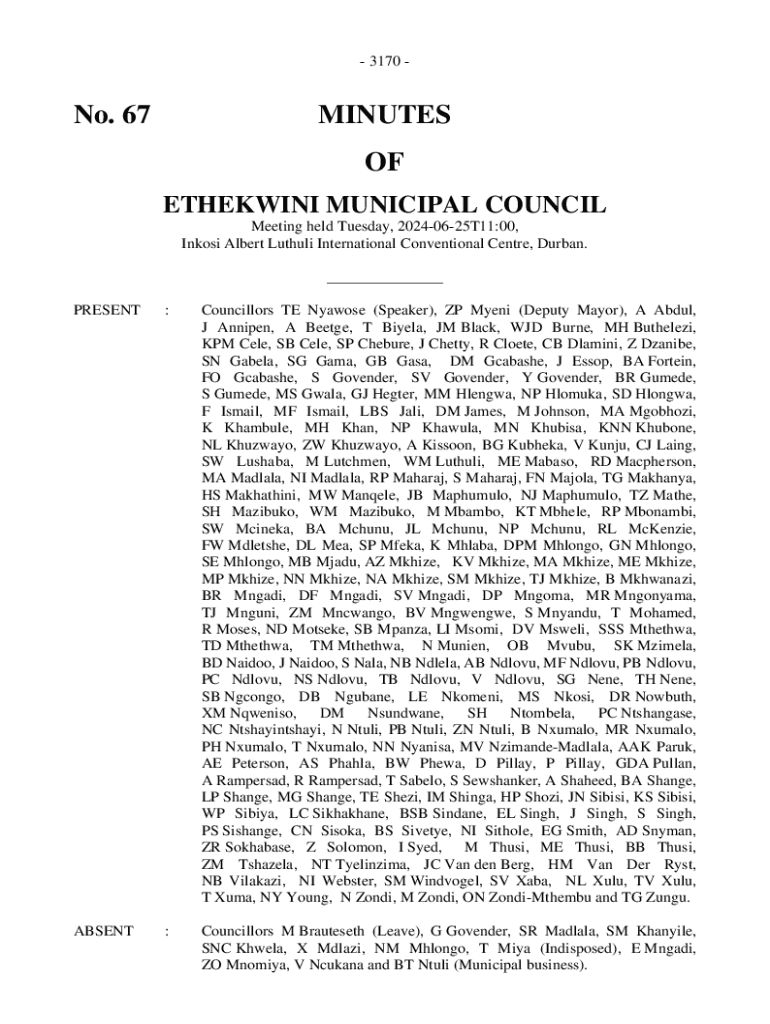 - 3170 -

No. 67 MINUTES

OF

ETHEKWINI MUNICIPAL COUNCIL

Meeting held Tuesday, 2024-06-25T11:00, Inkosi Albert Luthuli International Conventional Centre, Durban.

PRESENT : Councillors TE Nyawose (Speaker), ZP Myeni (Deputy Mayor), A Abdul, J Annipen, A Beetge, T Biyela, JM Black, WJD Burne, MH Buthelezi, KPM Cele, SB Cele, SP Chebure, J Chetty, R Cloete, CB Dlamini, Z Dzanibe, SN Gabela, SG Gama, GB Gasa, DM Gcabashe, J Essop, BA Fortein, FO Gcabashe, S Govender, SV Govender, Y Govender, BR Gumede, S Gumede, MS Gwala, GJ Hegter, MM Hlengwa, NP Hlomuka, SD Hlongwa, F Ismail, MF Ismail, LBS Jali, DM James, M Johnson, MA Mgobhozi, K Khambule, MH Khan, NP Khawula, MN Khubisa, KNN Khubone, NL Khuzwayo, ZW Khuzwayo, A Kissoon, BG Kubheka, V Kunju, CJ Laing, SW Lushaba, M Lutchmen, WM Luthuli, ME Mabaso, RD Macpherson, MA Madlala, NI Madlala, RP Maharaj, S Maharaj, FN Majola, TG Makhanya, HS Makhathini, MW Manqele, JB Maphumulo, NJ Maphumulo, TZ Mathe, SH Mazibuko, WM Mazibuko, M Mbambo, KT Mbhele, RP Mbonambi, SW Mcineka, BA Mchunu, JL Mchunu, NP Mchunu, RL McKenzie, FW Mdletshe, DL Mea, SP Mfeka, K Mhlaba, DPM Mhlongo, GN Mhlongo, SE Mhlongo, MB Mjadu, AZ Mkhize, KV Mkhize, MA Mkhize, ME Mkhize, MP Mkhize, NN Mkhize, NA Mkhize, SM Mkhize, TJ Mkhize, B Mkhwanazi, BR Mngadi, DF Mngadi, SV Mngadi, DP Mngoma, MR Mngonyama, TJ Mnguni, ZM Mncwango, BV Mngwengwe, S Mnyandu, T Mohamed, R Moses, ND Motseke, SB Mpanza, LI Msomi, DV Msweli, SSS Mthethwa, TD Mthethwa, TM Mthethwa, N Munien, OB Mvubu, SK Mzimela, BD Naidoo, J Naidoo, S Nala, NB Ndlela, AB Ndlovu, MF Ndlovu, PB Ndlovu, PC Ndlovu, NS Ndlovu, TB Ndlovu, V Ndlovu, SG Nene, TH Nene, SB Ngcongo, DB Ngubane, LE Nkomeni, MS Nkosi, DR Nowbuth, XM Nqweniso, DM Nsundwane, SH Ntombela, PC Ntshangase, NC Ntshayintshayi, N Ntuli, PB Ntuli, ZN Ntuli, B Nxumalo, MR Nxumalo, PH Nxumalo, T Nxumalo, NN Nyanisa, MV Nzimande-Madlala, AAK Paruk, AE Peterson, AS Phahla, BW Phewa, D Pillay, P Pillay, GDA Pullan, A Rampersad, R Rampersad, T Sabelo, S Sewshanker, A Shaheed, BA Shange, LP Shange, MG Shange, TE Shezi, IM Shinga, HP Shozi, JN Sibisi, KS Sibisi, WP Sibiya, LC Sikhakhane, BSB Sindane, EL Singh, J Singh, S Singh, PS Sishange, CN Sisoka, BS Sivetye, NI Sithole, EG Smith, AD Snyman, ZR Sokhabase, Z Solomon, I Syed, M Thusi, ME Thusi, BB Thusi, ZM Tshazela, NT Tyelinzima, JC Van den Berg, HM Van Der Ryst, NB Vilakazi, NI Webster, SM Windvogel, SV Xaba, NL Xulu, TV Xulu, T Xuma, NY Young, N Zondi, M Zondi, ON Zondi-Mthembu and TG Zungu.

ABSENT : Councillors M Brauteseth (Leave), G Govender, SR Madlala, SM Khanyile, SNC Khwela, X Mdlazi, NM Mhlongo, T Miya (Indisposed), E Mngadi, ZO Mnomiya, V Ncukana and BT Ntuli (Municipal business).